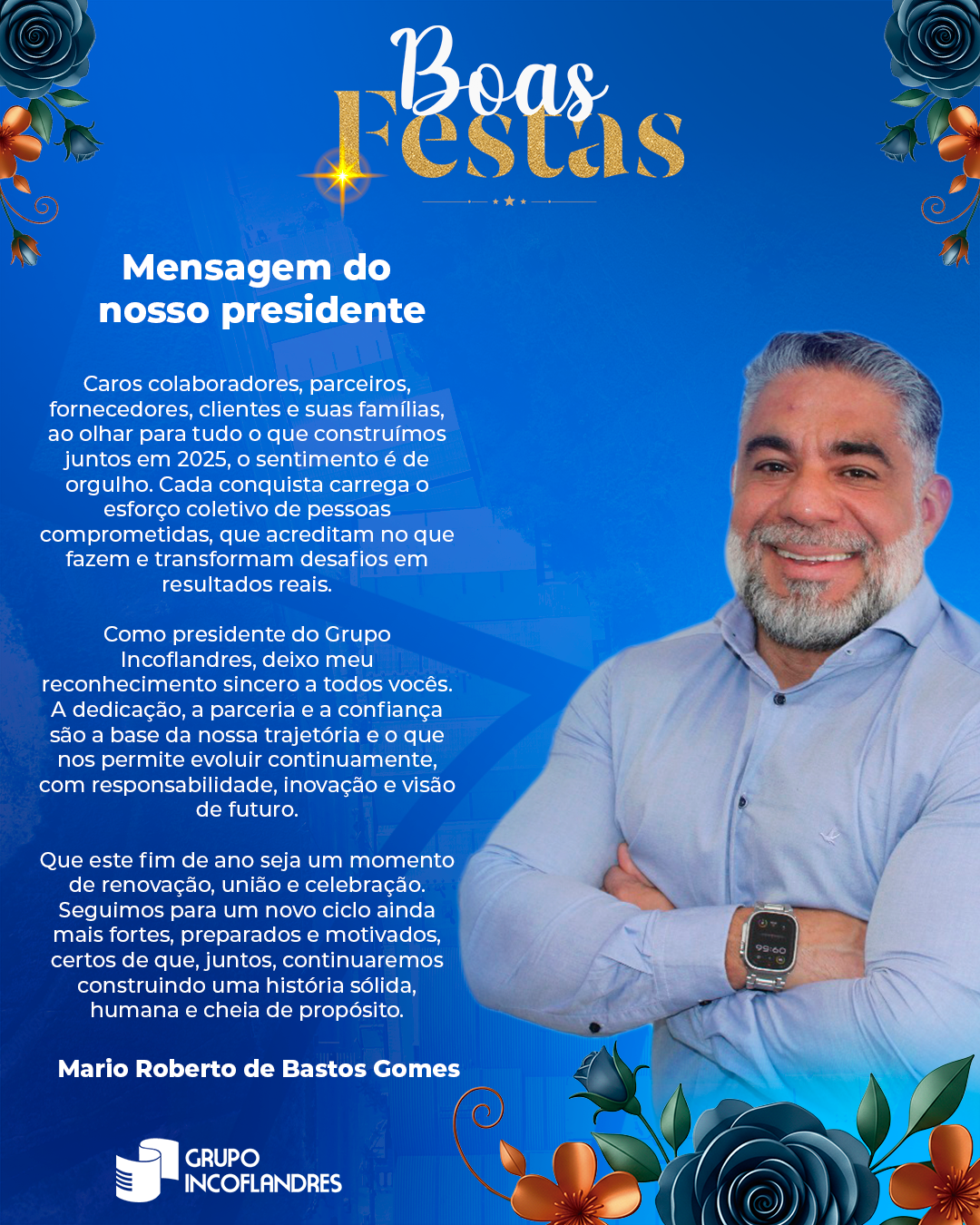 Boas Festas

Mensagem do nosso presidente

Caros colaboradores, parceiros, fornecedores, clientes e suas famílias, ao olhar para tudo o que construímos juntos em 2025, o sentimento é de orgulho. Cada conquista carrega o esforço coletivo de pessoas comprometidas, que acreditam no que fazem e transformam desafios em resultados reais.

Como presidente do Grupo Incoflandres, deixo meu reconhecimento sincero a todos vocês. A dedicação, a parceria e a confiança são a base da nossa trajetória e o que nos permite evoluir continuamente, com responsabilidade, inovação e visão de futuro.

Que este fim de ano seja um momento de renovação, união e celebração. Seguimos para um novo ciclo ainda mais fortes, preparados e motivados, certos de que, juntos, continuaremos construindo uma história sólida, humana e cheia de propósito.

Mario Roberto de Bastos Gomes

GRUPO INCOFLANDRES